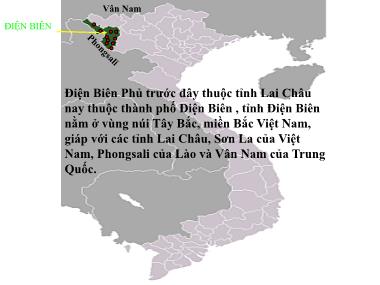 Vân Nam

ĐIỆN BIÊN

Phongsali

Điện Biên Phủ trước đây thuộc tỉnh Lai Châu nay thuộc thành phố Điện Biên , tỉnh Điện Biên nằm ở vùng núi Tây Bắc, miền Bắc Việt Nam, giáp với các tỉnh Lai Châu, Sơn La của Việt Nam, Phongsali của Lào và Vân Nam của Trung Quốc.